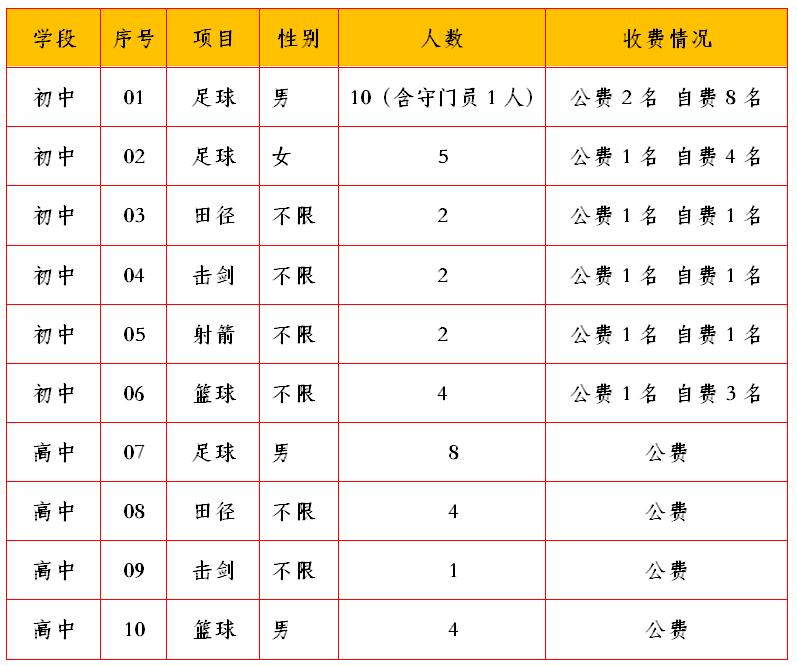 | 学段 | 序号 | 项目 | 性别 | 人数 | 收费情况 |
|---|---|---|---|---|---|
| 初中 | 01 | 足球 | 男 | 10（含守门员 1 人） | 公费 2 名 自费 8 名 |
| 初中 | 02 | 足球 | 女 | 5 | 公费 1 名 自费 4 名 |
| 初中 | 03 | 田径 | 不限 | 2 | 公费 1 名 自费 1 名 |
| 初中 | 04 | 击剑 | 不限 | 2 | 公费 1 名 自费 1 名 |
| 初中 | 05 | 射箭 | 不限 | 2 | 公费 1 名 自费 1 名 |
| 初中 | 06 | 篮球 | 不限 | 4 | 公费 1 名 自费 3 名 |
| 高中 | 07 | 足球 | 男 | 8 | 公费 |
| 高中 | 08 | 田径 | 不限 | 4 | 公费 |
| 高中 | 09 | 击剑 | 不限 | 1 | 公费 |
| 高中 | 10 | 篮球 | 男 | 4 | 公费 |